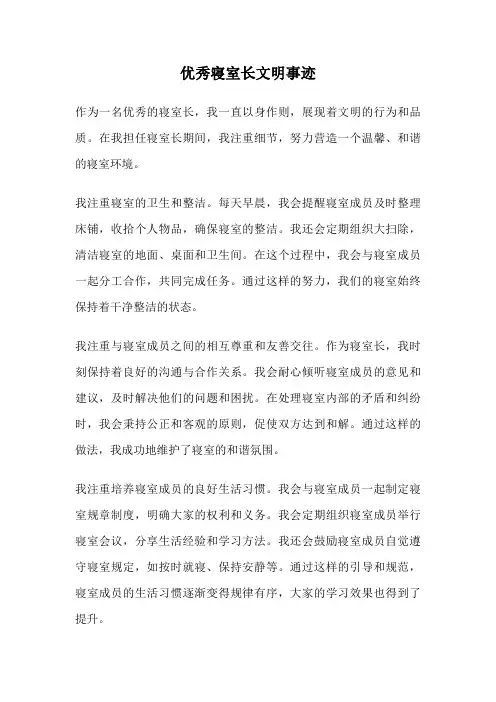 优秀寝室长文明事迹

作为一名优秀的寝室长，我一直以身作则，展现着文明的行为和品质。在我担任寝室长期间，我注重细节，努力营造一个温馨、和谐的寝室环境。

我注重寝室的卫生和整洁。每天早晨，我会提醒寝室成员及时整理床铺，收拾个人物品，确保寝室的整洁。我还会定期组织大扫除，清洁寝室的地面、桌面和卫生间。在这个过程中，我会与寝室成员一起分工合作，共同完成任务。通过这样的努力，我们的寝室始终保持着干净整洁的状态。

我注重与寝室成员之间的相互尊重和友善交往。作为寝室长，我时刻保持着良好的沟通与合作关系。我会耐心倾听寝室成员的意见和建议，及时解决他们的问题和困扰。在处理寝室内部的矛盾和纠纷时，我会秉持公正和客观的原则，促使双方达到和解。通过这样的做法，我成功地维护了寝室的和谐氛围。

我注重培养寝室成员的良好生活习惯。我会与寝室成员一起制定寝室规章制度，明确大家的权利和义务。我会定期组织寝室成员举行寝室会议，分享生活经验和学习方法。我还会鼓励寝室成员自觉遵守寝室规定，如按时就寝、保持安静等。通过这样的引导和规范，寝室成员的生活习惯逐渐变得规律有序，大家的学习效果也得到了提升。